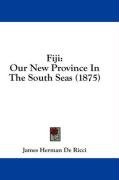 Fiji:
Our New Province In The South Seas (1875)

James Herman De Ricci